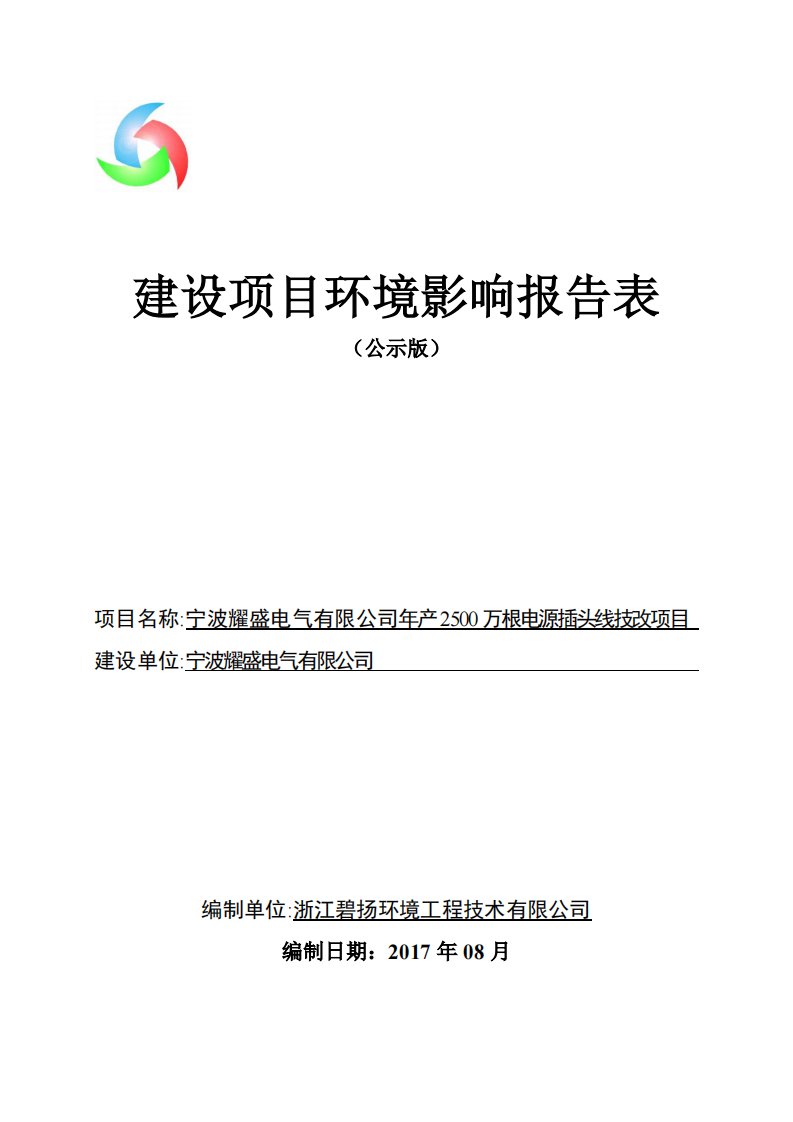 建设项目环境影响报告表

（公示版）

项目名称:宁波耀盛电气有限公司年产2500万根电源插头线技改项目

建设单位:宁波耀盛电气有限公司

编制单位:浙江碧扬环境工程技术有限公司

编制日期：2017年08月